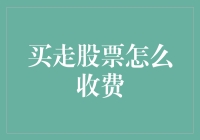 买走股票怎么收费